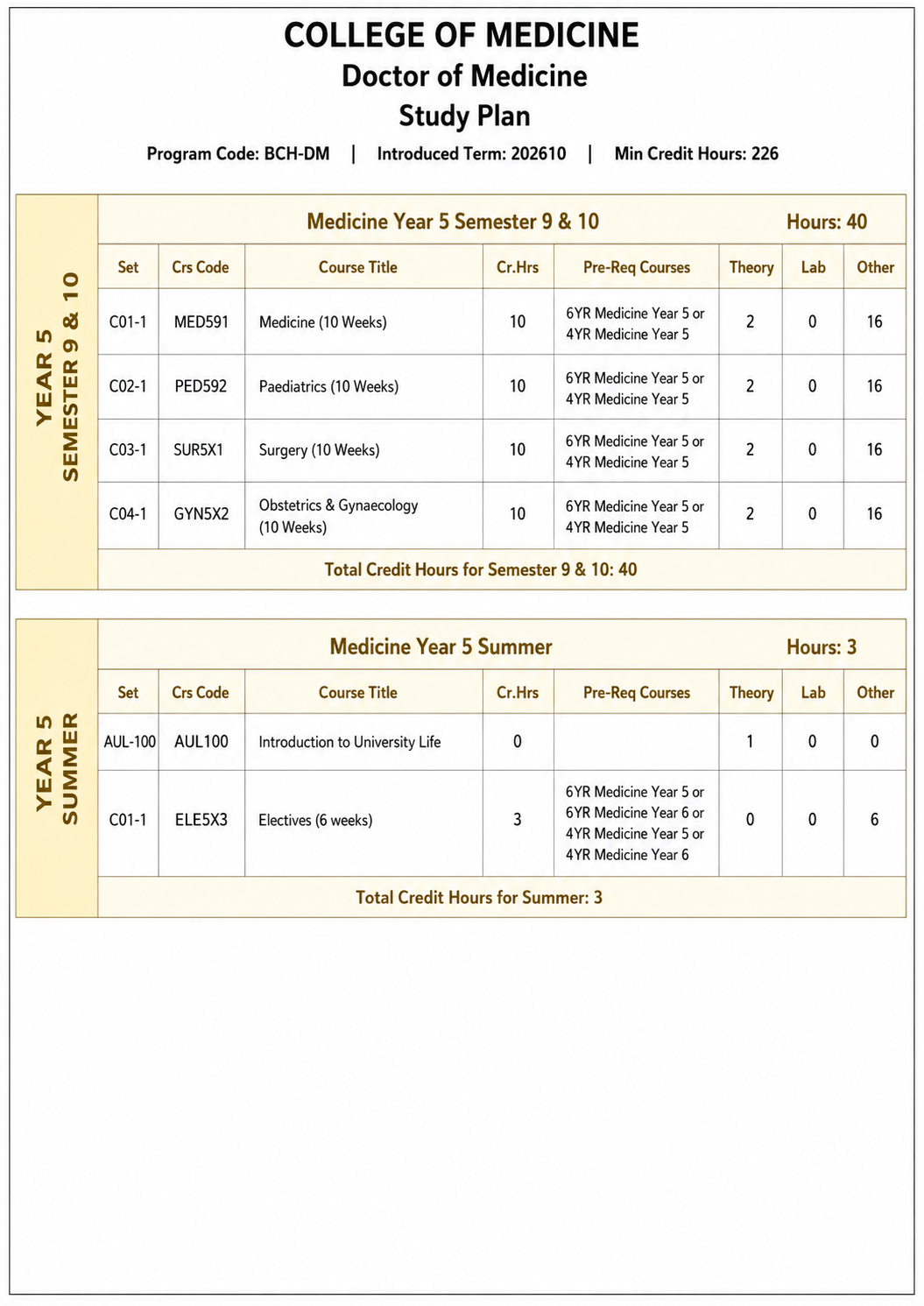 COLLEGE OF MEDICINE
Doctor of Medicine
Study Plan

Program Code: BCH-DM | Introduced Term: 202610 | Min Credit Hours: 226

YEAR 5
SEMESTER 9 & 10

Medicine Year 5 Semester 9 & 10 Hours: 40

| Set | Crs Code | Course Title | Cr.Hrs | Pre-Req Courses | Theory | Lab | Other |
|---|---|---|---|---|---|---|---|
| C01-1 | MED591 | Medicine (10 Weeks) | 10 | 6YR Medicine Year 5 or 4YR Medicine Year 5 | 2 | 0 | 16 |
| C02-1 | PED592 | Paediatrics (10 Weeks) | 10 | 6YR Medicine Year 5 or 4YR Medicine Year 5 | 2 | 0 | 16 |
| C03-1 | SUR5X1 | Surgery (10 Weeks) | 10 | 6YR Medicine Year 5 or 4YR Medicine Year 5 | 2 | 0 | 16 |
| C04-1 | GYN5X2 | Obstetrics & Gynaecology (10 Weeks) | 10 | 6YR Medicine Year 5 or 4YR Medicine Year 5 | 2 | 0 | 16 |

Total Credit Hours for Semester 9 & 10: 40

YEAR 5
SUMMER

Medicine Year 5 Summer Hours: 3

| Set | Crs Code | Course Title | Cr.Hrs | Pre-Req Courses | Theory | Lab | Other |
|---|---|---|---|---|---|---|---|
| AUL-100 | AUL100 | Introduction to University Life | 0 | | 1 | 0 | 0 |
| C01-1 | ELE5X3 | Electives (6 weeks) | 3 | 6YR Medicine Year 5 or 6YR Medicine Year 6 or 4YR Medicine Year 5 or 4YR Medicine Year 6 | 0 | 0 | 6 |

Total Credit Hours for Summer: 3